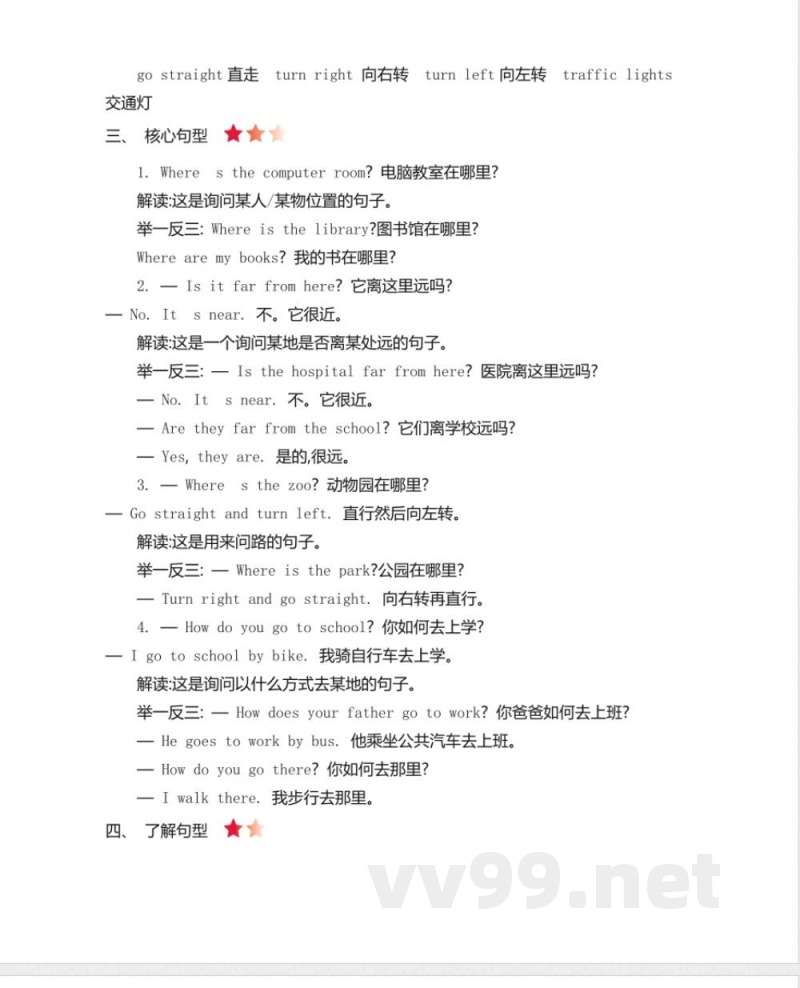 go straight 直走 turn right 向右转 turn left 向左转 traffic lights 交通灯

三、 核心句型

1. Where s the computer room? 电脑教室在哪里?

解读:这是询问某人/某物位置的句子。

举一反三: Where is the library?图书馆在哪里?

Where are my books? 我的书在哪里?

2. — Is it far from here? 它离这里远吗?

— No. It s near. 不。它很近。

解读:这是一个询问某地是否离某处远的句子。

举一反三: — Is the hospital far from here? 医院离这里远吗?

— No. It s near. 不。它很近。

— Are they far from the school? 它们离学校远吗?

— Yes, they are. 是的,很远。

3. — Where s the zoo? 动物园在哪里?

— Go straight and turn left. 直行然后向左转。

解读:这是用来问路的句子。

举一反三: — Where is the park?公园在哪里?

— Turn right and go straight. 向右转再直行。

4. — How do you go to school? 你如何去上学?

— I go to school by bike. 我骑自行车去上学。

解读:这是询问以什么方式去某地的句子。

举一反三: — How does your father go to work? 你爸爸如何去上班?

— He goes to work by bus. 他乘坐公共汽车去上班。

— How do you go there? 你如何去那里?

— I walk there. 我步行去那里。

四、 了解句型

vv99.net